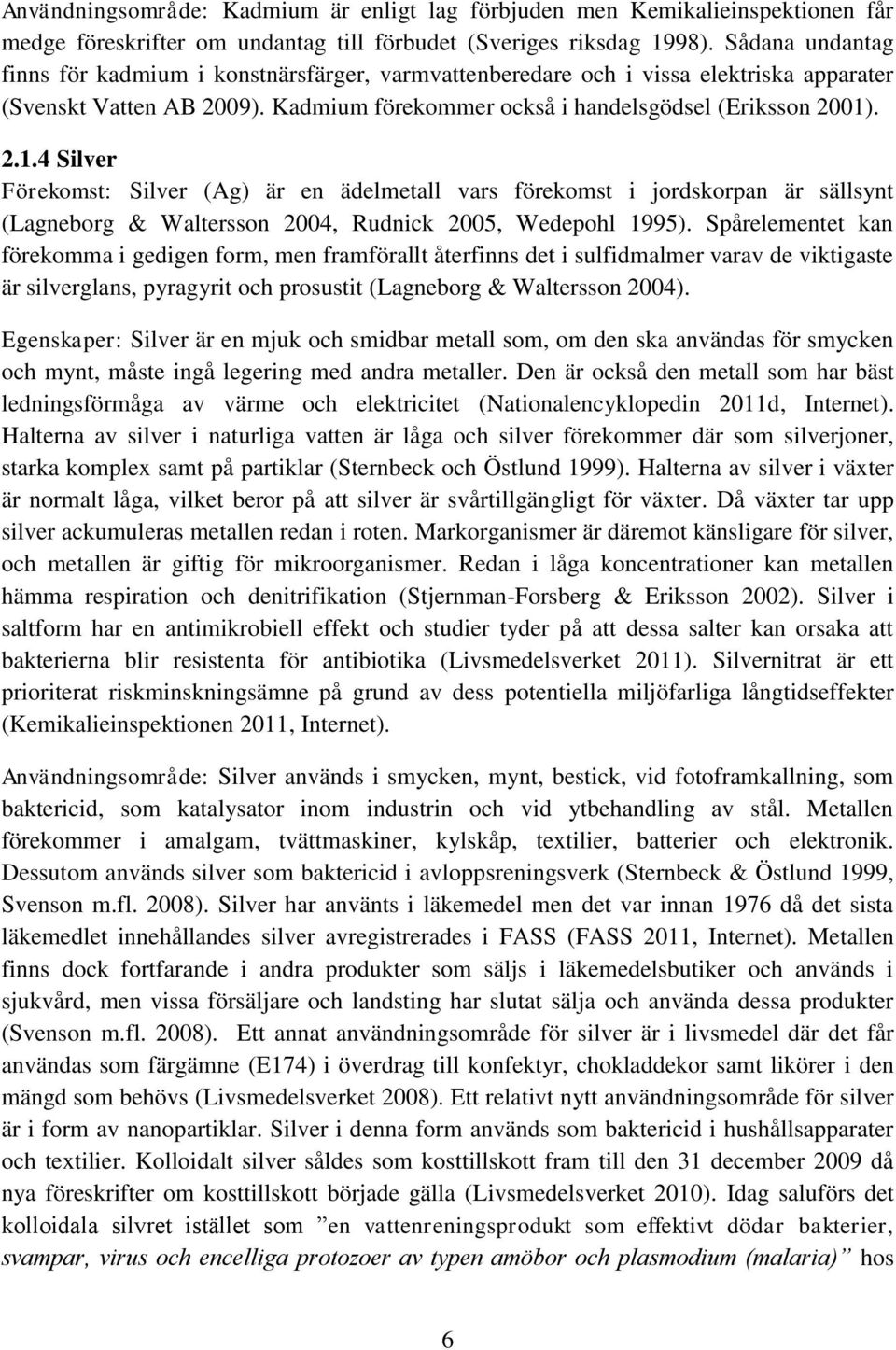 Användningsområde: Kadmium är enligt lag förbjuden men Kemikalieinspektionen får medge föreskrifter om undantag till förbudet (Sveriges riksdag 1998). Sådana undantag finns för kadmium i konstnärsfärger, varmvattenberedare och i vissa elektriska apparater (Svenskt Vatten AB 2009). Kadmium förekommer också i handelsgödsel (Eriksson 2001).

2.1.4 Silver

Förekomst: Silver (Ag) är en ädelmetall vars förekomst i jordskorpan är sällsynt (Lagneborg & Waltersson 2004, Rudnick 2005, Wedepohl 1995). Spårelementet kan förekomma i gedigen form, men framförallt återfinns det i sulfidmalmer varav de viktigaste är silverglans, pyragyrit och prosustit (Lagneborg & Waltersson 2004).

Egenskaper: Silver är en mjuk och smidbar metall som, om den ska användas för smycken och mynt, måste ingå legering med andra metaller. Den är också den metall som har bäst ledningsförmåga av värme och elektricitet (Nationalencyklopedin 2011d, Internet). Halterna av silver i naturliga vatten är låga och silver förekommer där som silverjoner, starka komplex samt på partiklar (Sternbeck och Östlund 1999). Halterna av silver i växter är normalt låga, vilket beror på att silver är svårtillgängligt för växter. Då växter tar upp silver ackumuleras metallen redan i roten. Markorganismer är däremot känsligare för silver, och metallen är giftig för mikroorganismer. Redan i låga koncentrationer kan metallen hämma respiration och denitrifikation (Stjernman-Forsberg & Eriksson 2002). Silver i saltform har en antimikrobiell effekt och studier tyder på att dessa salter kan orsaka att bakterierna blir resistenta för antibiotika (Livsmedelsverket 2011). Silvernitrat är ett prioriterat riskminskningsämne på grund av dess potentiella miljöfarliga långtidseffekter (Kemikalieinspektionen 2011, Internet).

Användningsområde: Silver används i smycken, mynt, bestick, vid fotoframkallning, som baktericid, som katalysator inom industrin och vid ytbehandling av stål. Metallen förekommer i amalgam, tvättmaskiner, kylskåp, textilier, batterier och elektronik. Dessutom används silver som baktericid i avloppsreningsverk (Sternbeck & Östlund 1999, Svenson m.fl. 2008). Silver har använts i läkemedel men det var innan 1976 då det sista läkemedlet innehållandes silver avregistrerades i FASS (FASS 2011, Internet). Metallen finns dock fortfarande i andra produkter som säljs i läkemedelsbutiker och används i sjukvård, men vissa försäljare och landsting har slutat sälja och använda dessa produkter (Svenson m.fl. 2008). Ett annat användningsområde för silver är i livsmedel där det får användas som färgämne (E174) i överdrag till konfektyr, chokladdekor samt likörer i den mängd som behövs (Livsmedelsverket 2008). Ett relativt nytt användningsområde för silver är i form av nanopartiklar. Silver i denna form används som baktericid i hushållsapparater och textilier. Kolloidalt silver såldes som kosttillskott fram till den 31 december 2009 då nya föreskrifter om kosttillskott började gälla (Livsmedelsverket 2010). Idag saluförs det kolloidala silvret istället som ”en vattenreningsprodukt som effektivt dödar bakterier, svampar, virus och encelliga protozoer av typen amöbor och plasmodium (malaria)” hos

6